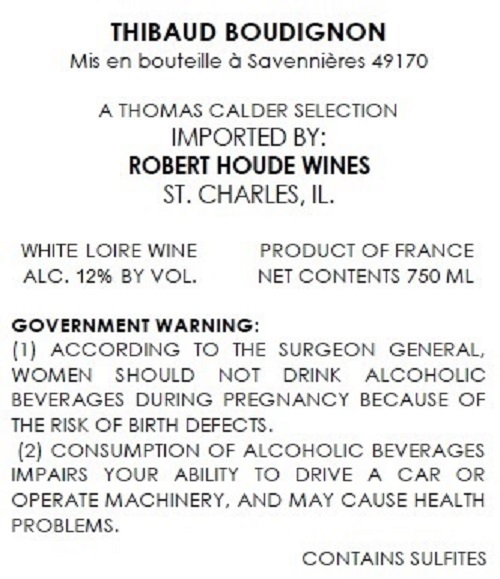 THIBAUD BOUDIGNON
Mis en bouteille à Savennières 49170

A THOMAS CALDER SELECTION
IMPORTED BY:
ROBERT HOUDE WINES
ST. CHARLES, IL.

WHITE LOIRE WINE
ALC. 12% BY VOL.

PRODUCT OF FRANCE
NET CONTENTS 750 ML

GOVERNMENT WARNING:
(1) ACCORDING TO THE SURGEON GENERAL, WOMEN SHOULD NOT DRINK ALCOHOLIC BEVERAGES DURING PREGNANCY BECAUSE OF THE RISK OF BIRTH DEFECTS.
(2) CONSUMPTION OF ALCOHOLIC BEVERAGES IMPAIRS YOUR ABILITY TO DRIVE A CAR OR OPERATE MACHINERY, AND MAY CAUSE HEALTH PROBLEMS.

CONTAINS SULFITES